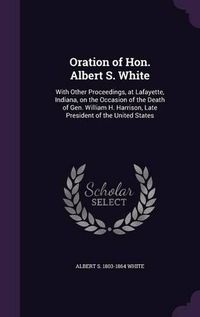 Oration of Hon. Albert S. White

With Other Proceedings, at Lafayette, Indiana, on the Occasion of the Death of Gen. William H. Harrison, Late President of the United States

Scholar SELECT

ALBERT S. 1803-1864 WHITE